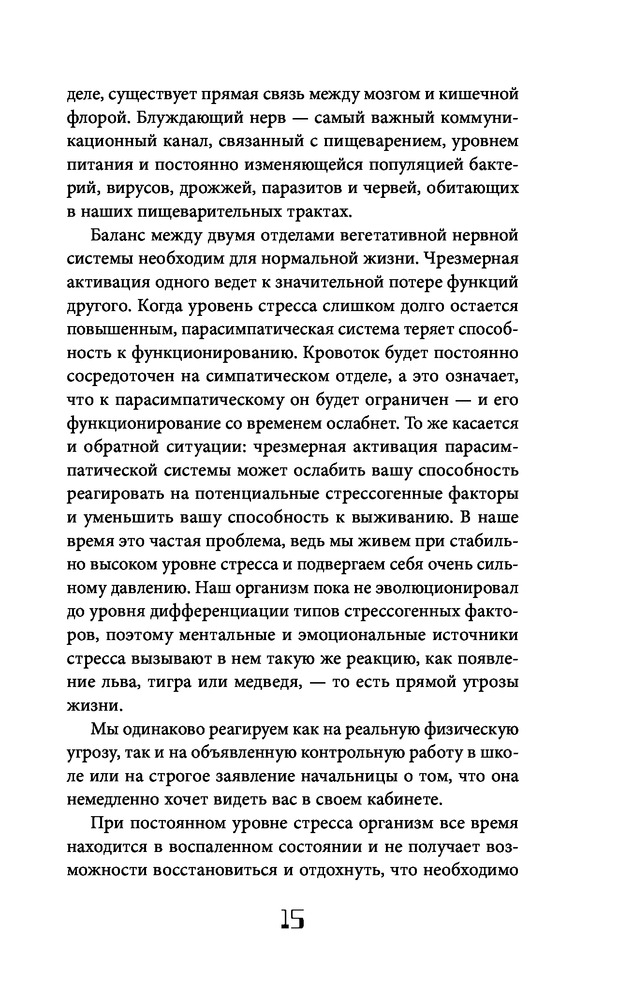 деле, существует прямая связь между мозгом и кишечной флорой. Блуждающий нерв — самый важный коммуникационный канал, связанный с пищеварением, уровнем питания и постоянно изменяющейся популяцией бактерий, вирусов, дрожжей, паразитов и червей, обитающих в наших пищеварительных трактах.

Баланс между двумя отделами вегетативной нервной системы необходим для нормальной жизни. Чрезмерная активация одного ведет к значительной потере функций другого. Когда уровень стресса слишком долго остается повышенным, парасимпатическая система теряет способность к функционированию. Кровоток будет постоянно сосредоточен на симпатическом отделе, а это означает, что к парасимпатическому он будет ограничен — и его функционирование со временем ослабнет. То же касается и обратной ситуации: чрезмерная активация парасимпатической системы может ослабить вашу способность реагировать на потенциальные стрессогенные факторы и уменьшить вашу способность к выживанию. В наше время это частая проблема, ведь мы живем при стабильно высоком уровне стресса и подвергаем себя очень сильному давлению. Наш организм пока не эволюционировал до уровня дифференциации типов стрессогенных факторов, поэтому ментальные и эмоциональные источники стресса вызывают в нем такую же реакцию, как появление льва, тигра или медведя, — то есть прямой угрозы жизни.

Мы одинаково реагируем как на реальную физическую угрозу, так и на объявленную контрольную работу в школе или на строгое заявление начальницы о том, что она немедленно хочет видеть вас в своем кабинете.

При постоянном уровне стресса организм все время находится в воспаленном состоянии и не получает возможности восстановиться и отдохнуть, что необходимо

15